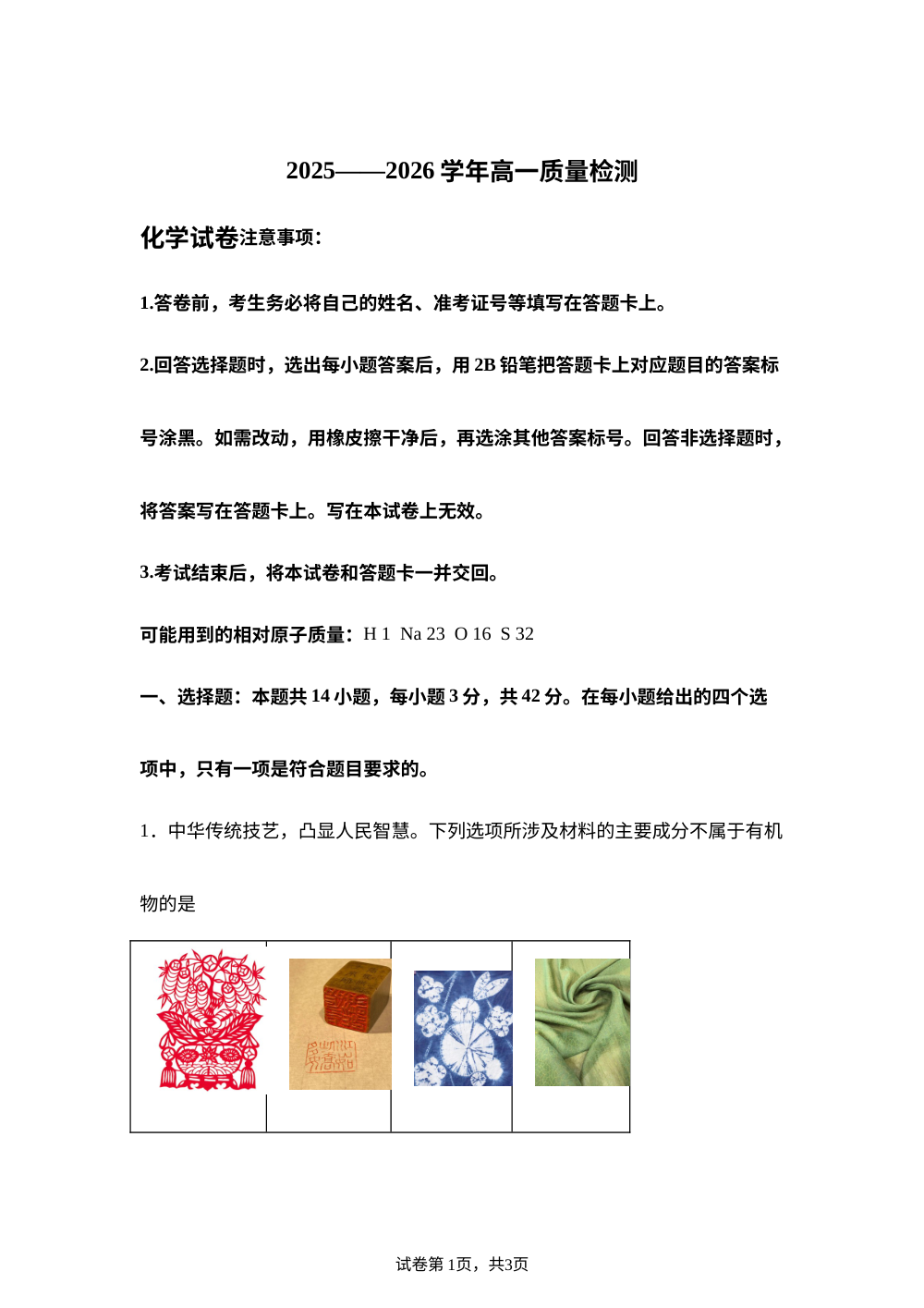 2025——2026 学年高一质量检测

化学试卷注意事项:

1.答卷前，考生务必将自己的姓名、准考证号等填写在答题卡上。

2.回答选择题时，选出每小题答案后，用 2B 铅笔把答题卡上对应题目的答案标号涂黑。如需改动，用橡皮擦干净后，再选涂其他答案标号。回答非选择题时，将答案写在答题卡上。写在本试卷上无效。

3.考试结束后，将本试卷和答题卡一并交回。

可能用到的相对原子质量：H 1 Na 23 O 16 S 32

一、选择题：本题共 14 小题，每小题 3 分，共 42 分。在每小题给出的四个选项中，只有一项是符合题目要求的。

1．中华传统技艺，凸显人民智慧。下列选项所涉及材料的主要成分不属于有机物的是

试卷第 1页，共3页